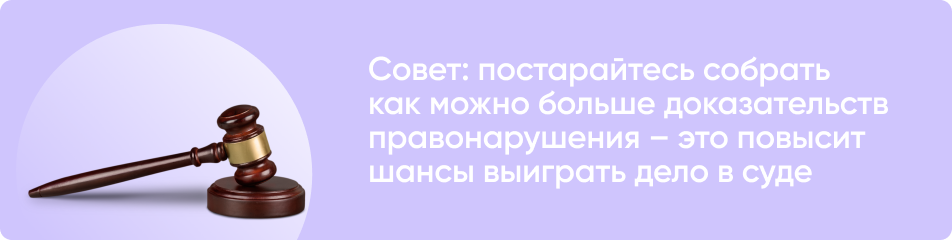 Совет: постарайтесь собрать как можно больше доказательств правонарушения – это повысит шансы выиграть дело в суде